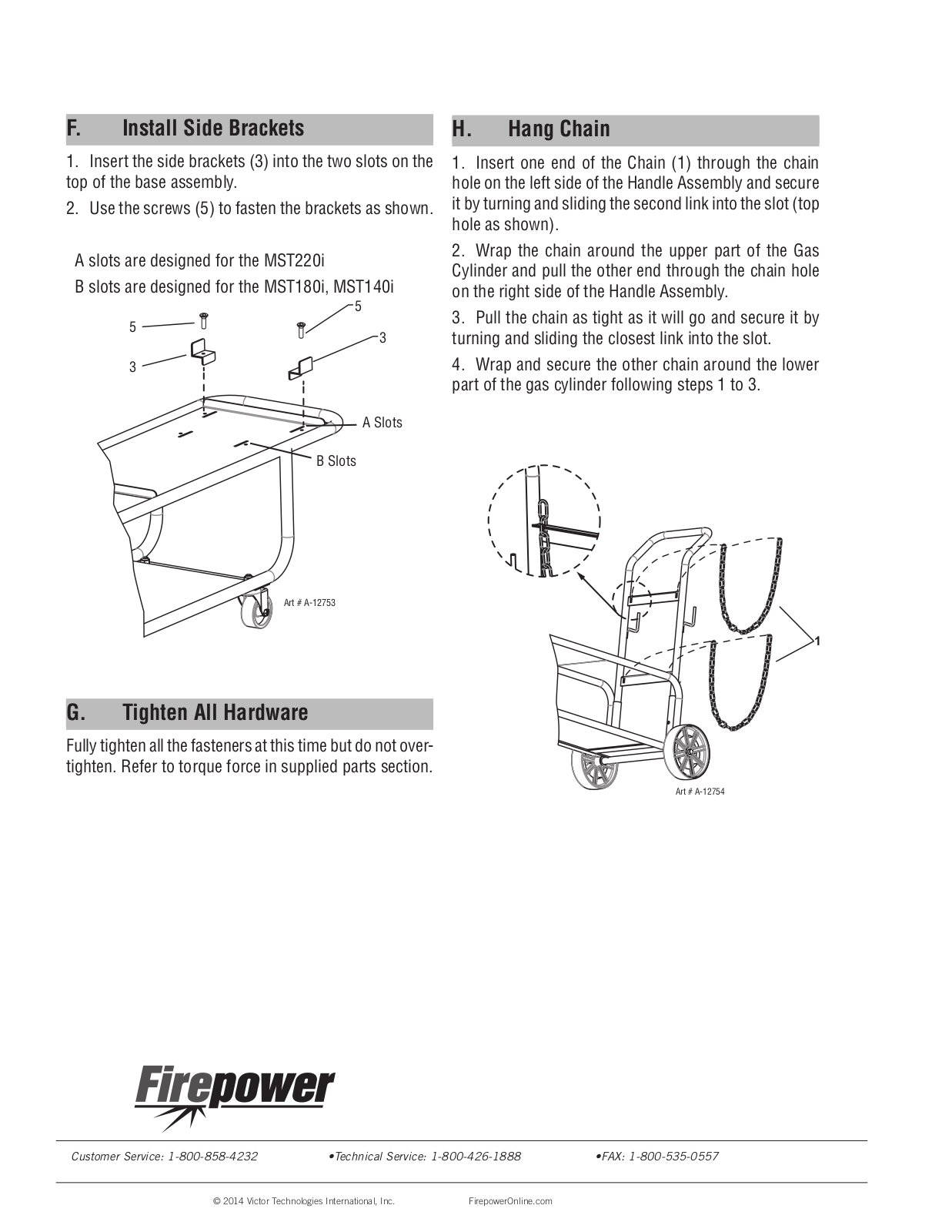 F. Install Side Brackets

1. Insert the side brackets (3) into the two slots on the top of the base assembly.

2. Use the screws (5) to fasten the brackets as shown.

A slots are designed for the MST220i

B slots are designed for the MST180i, MST140i

5

5

3

3

A Slots

B Slots

Art # A-12753

G. Tighten All Hardware

Fully tighten all the fasteners at this time but do not overtighten. Refer to torque force in supplied parts section.

H. Hang Chain

1. Insert one end of the Chain (1) through the chain hole on the left side of the Handle Assembly and secure it by turning and sliding the second link into the slot (top hole as shown).

2. Wrap the chain around the upper part of the Gas Cylinder and pull the other end through the chain hole on the right side of the Handle Assembly.

3. Pull the chain as tight as it will go and secure it by turning and sliding the closest link into the slot.

4. Wrap and secure the other chain around the lower part of the gas cylinder following steps 1 to 3.

1

Art # A-12754

Firepower

Customer Service: 1-800-858-4232 •Technical Service: 1-800-426-1888 •FAX: 1-800-535-0557

© 2014 Victor Technologies International, Inc. FirepowerOnline.com